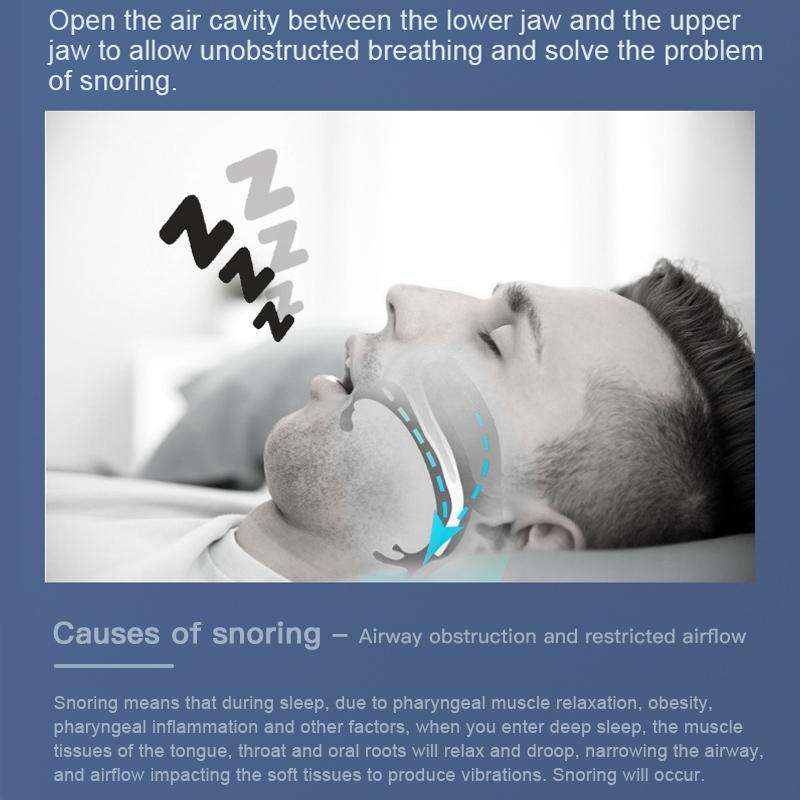 Open the air cavity between the lower jaw and the upper jaw to allow unobstructed breathing and solve the problem of snoring.

ZZZ
ZZZ

Causes of snoring – Airway obstruction and restricted airflow

Snoring means that during sleep, due to pharyngeal muscle relaxation, obesity, pharyngeal inflammation and other factors, when you enter deep sleep, the muscle tissues of the tongue, throat and oral roots will relax and droop, narrowing the airway, and airflow impacting the soft tissues to produce vibrations. Snoring will occur.